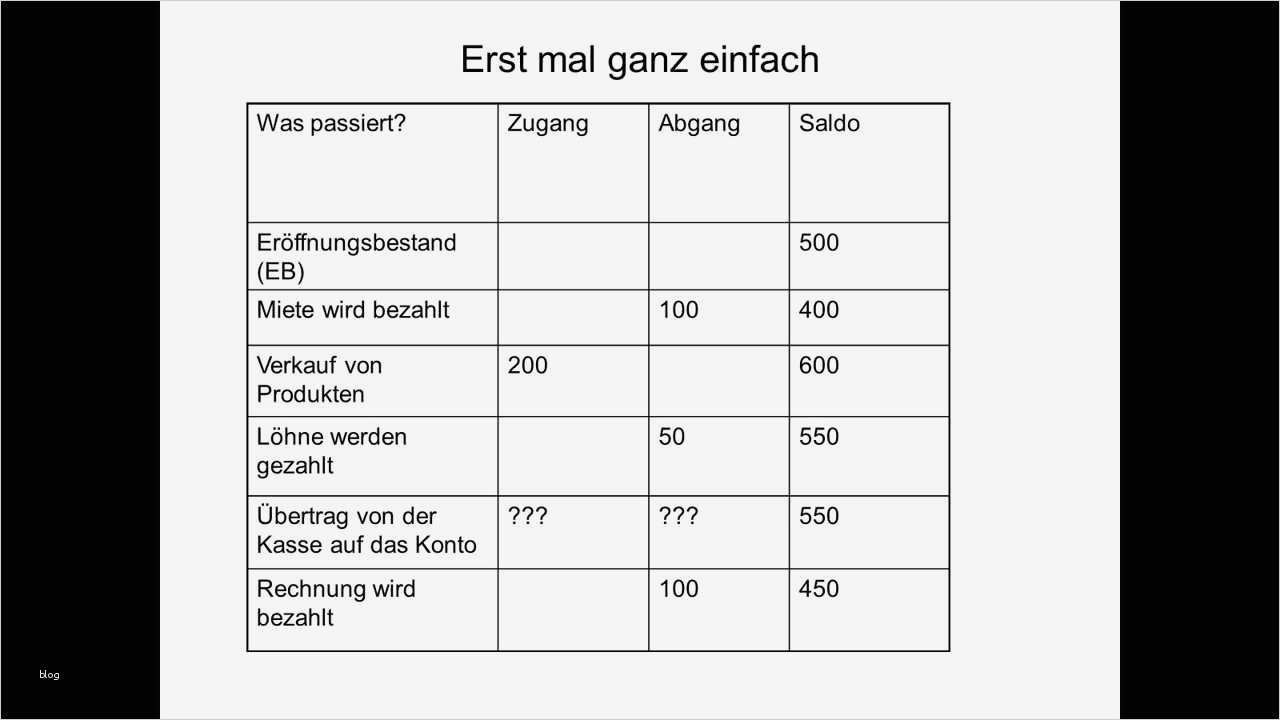 Erst mal ganz einfach

| Was passiert? | Zugang | Abgang | Saldo |
|---|---|---|---|
| Eröffnungsbestand (EB) | | | 500 |
| Miete wird bezahlt | | 100 | 400 |
| Verkauf von Produkten | 200 | | 600 |
| Löhne werden gezahlt | | 50 | 550 |
| Übertrag von der Kasse auf das Konto | ??? | ??? | 550 |
| Rechnung wird bezahlt | | 100 | 450 |

blog